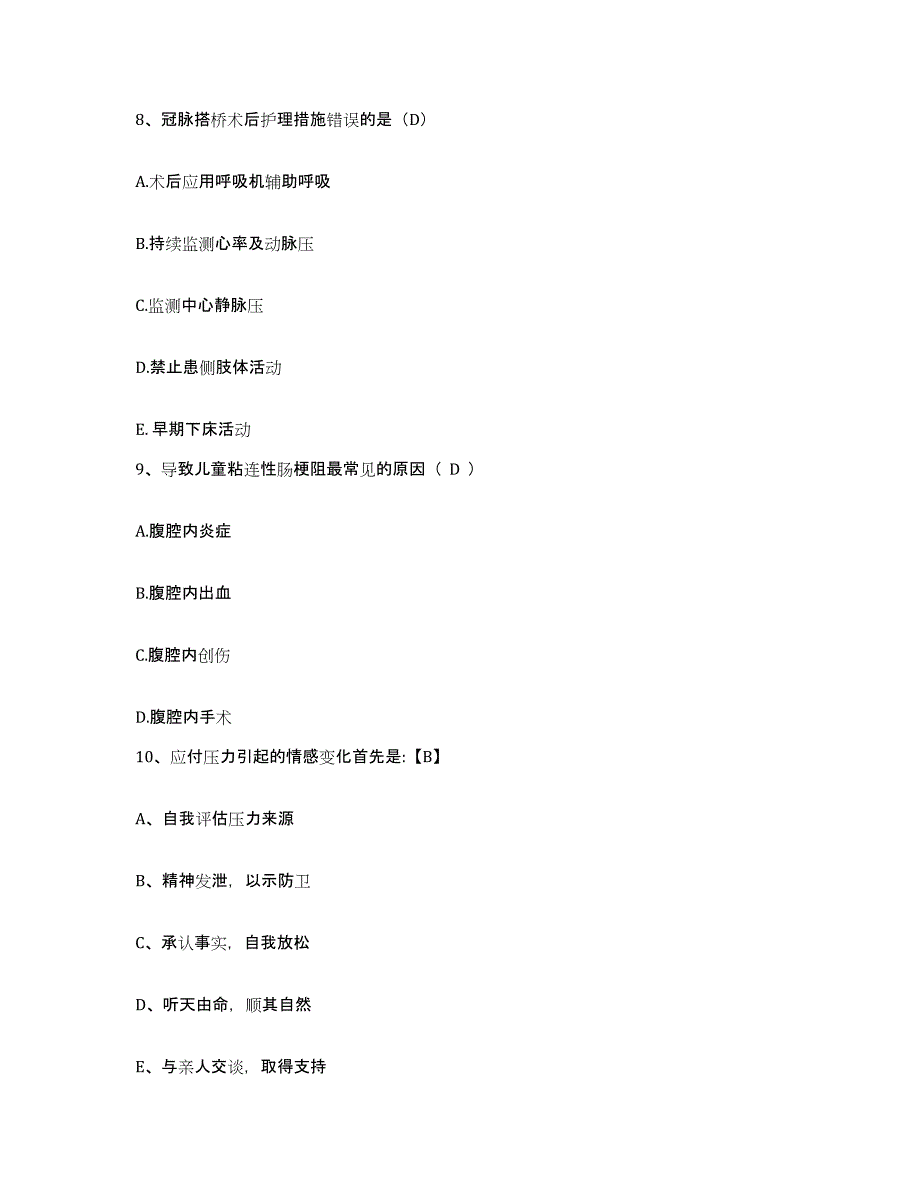 8、冠脉搭桥术后护理措施错误的是（D）

A.术后应用呼吸机辅助呼吸

B.持续监测心率及动脉压

C.监测中心静脉压

D.禁止患侧肢体活动

E. 早期下床活动

9、导致儿童粘连性肠梗阻最常见的原因（ D ）

A.腹腔内炎症

B.腹腔内出血

C.腹腔内创伤

D.腹腔内手术

10、应付压力引起的情感变化首先是:【B】

A、自我评估压力来源

B、精神发泄，以示防卫

C、承认事实，自我放松

D、听天由命，顺其自然

E、与亲人交谈，取得支持